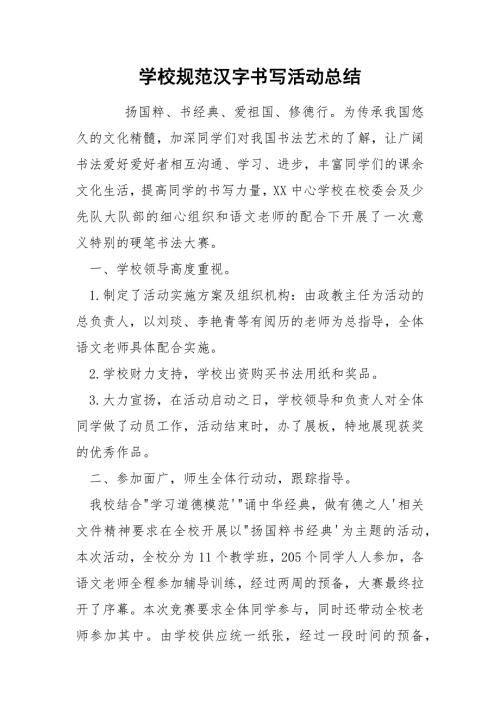 学校规范汉字书写活动总结

扬国粹、书经典、爱祖国、修德行。为传承我国悠久的文化精髓，加深同学们对我国书法艺术的了解，让广阔书法爱好爱好者相互沟通、学习、进步，丰富同学们的课余文化生活，提高同学的书写力量，XX中心学校在校委会及少先队大队部的细心组织和语文老师的配合下开展了一次意义特别的硬笔书法大赛。

一、学校领导高度重视。

1.制定了活动实施方案及组织机构：由政教主任为活动的总负责人，以刘琰、李艳青等有阅历的老师为总指导，全体语文老师具体配合实施。

2.学校财力支持，学校出资购买书法用纸和奖品。

3.大力宣扬，在活动启动之日，学校领导和负责人对全体同学做了动员工作，活动结束时，办了展板，特地展现获奖的优秀作品。

二、参加面广，师生全体行动动，跟踪指导。

我校结合"学习道德模范'"诵中华经典，做有德之人'相关文件精神要求在全校开展以"扬国粹书经典'为主题的活动，本次活动，全校分为11个教学班，205个同学人人参加，各语文老师全程参加辅导训练，经过两周的预备，大赛最终拉开了序幕。本次竞赛要求全体同学参与，同时还带动全校老师参加其中。由学校供应统一纸张，经过一段时间的预备，